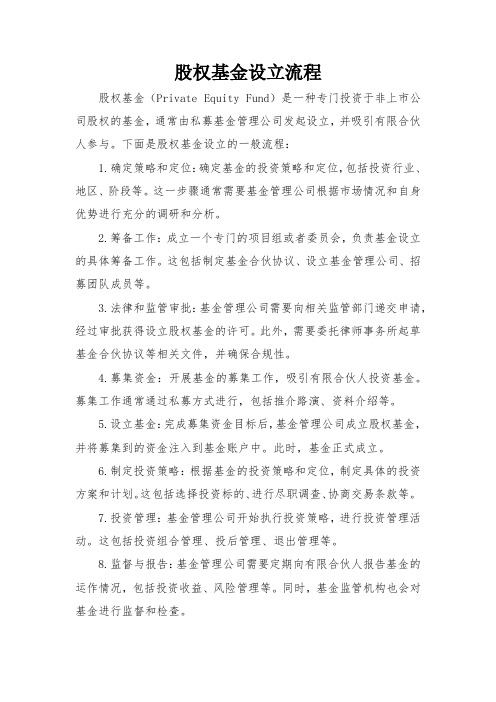 股权基金设立流程

股权基金（Private Equity Fund）是一种专门投资于非上市公司股权的基金，通常由私募基金管理公司发起设立，并吸引有限合伙人参与。下面是股权基金设立的一般流程：

1.确定策略和定位：确定基金的投资策略和定位，包括投资行业、地区、阶段等。这一步骤通常需要基金管理公司根据市场情况和自身优势进行充分的调研和分析。

2.筹备工作：成立一个专门的项目组或者委员会，负责基金设立的具体筹备工作。这包括制定基金合伙协议、设立基金管理公司、招募团队成员等。

3.法律和监管审批：基金管理公司需要向相关监管部门递交申请，经过审批获得设立股权基金的许可。此外，需要委托律师事务所起草基金合伙协议等相关文件，并确保合规性。

4.募集资金：开展基金的募集工作，吸引有限合伙人投资基金。募集工作通常通过私募方式进行，包括推介路演、资料介绍等。

5.设立基金：完成募集资金目标后，基金管理公司成立股权基金，并将募集到的资金注入到基金账户中。此时，基金正式成立。

6.制定投资策略：根据基金的投资策略和定位，制定具体的投资方案和计划。这包括选择投资标的、进行尽职调查、协商交易条款等。

7.投资管理：基金管理公司开始执行投资策略，进行投资管理活动。这包括投资组合管理、投后管理、退出管理等。

8.监督与报告：基金管理公司需要定期向有限合伙人报告基金的运作情况，包括投资收益、风险管理等。同时，基金监管机构也会对基金进行监督和检查。